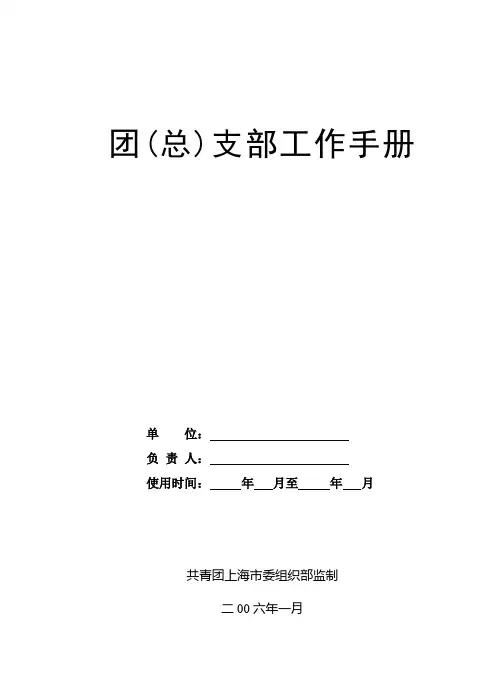 团(总)支部工作手册

单　　位：____

负 责 人：____

使用时间：____年____月至____年____月

共青团上海市委组织部监制

二00六年一月